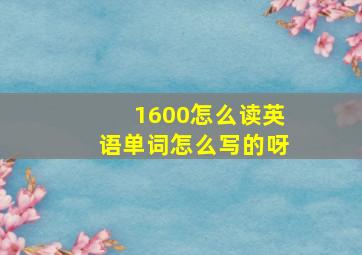 1600怎么读英语单词怎么写的呀